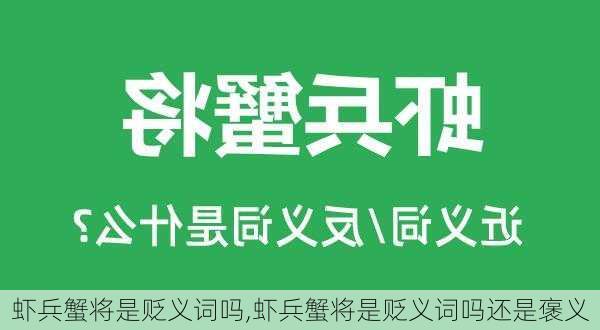 虾兵蟹将

近义词/反义词是什么？

虾兵蟹将是贬义词吗,虾兵蟹将是贬义词吗还是褒义